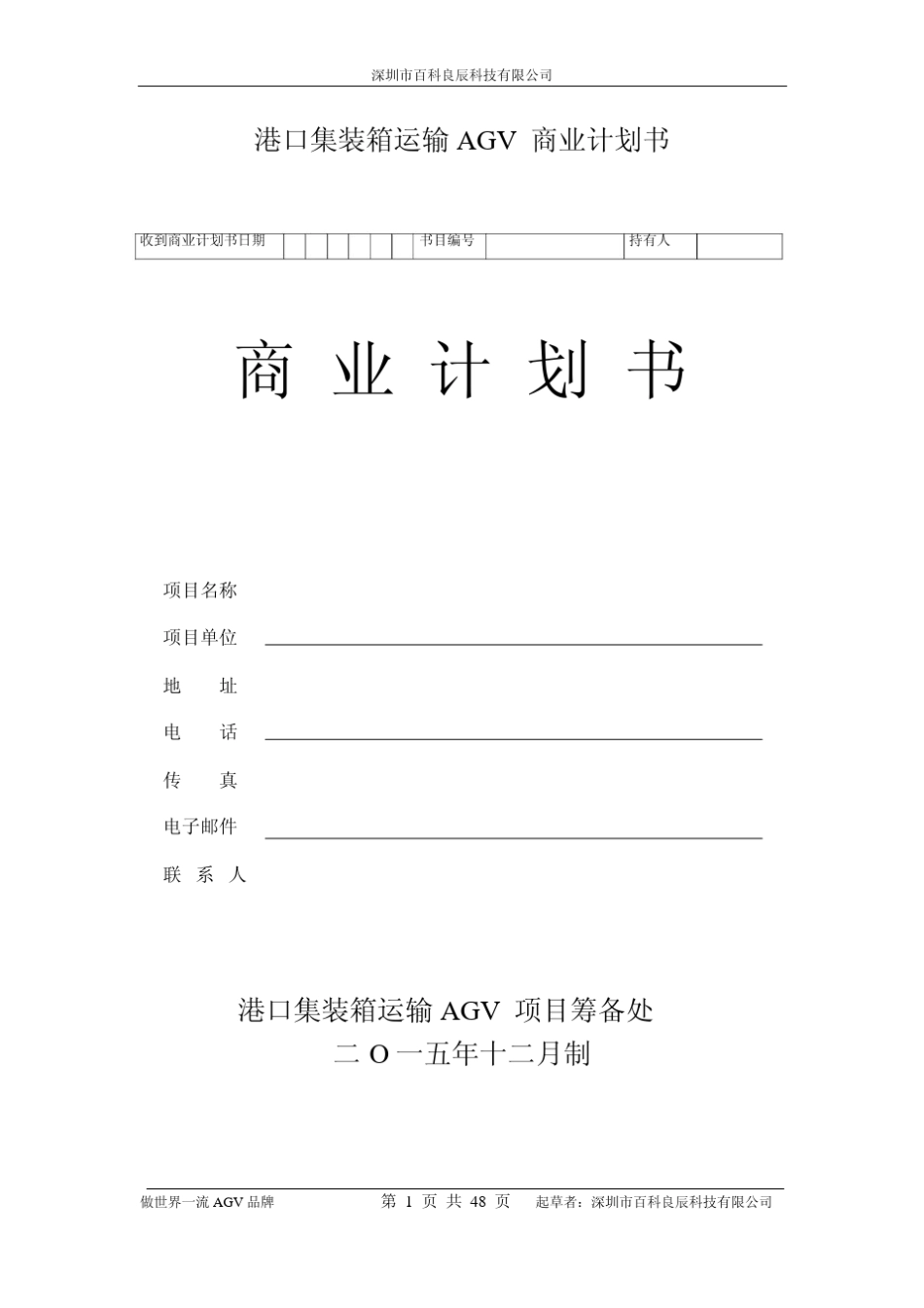 深圳市百科良辰科技有限公司

港口集装箱运输 AGV 商业计划书

| 收到商业计划书日期 | | | | | | | 书目编号 | | 持有人 | |
|---|---|---|---|---|---|---|---|---|---|---|

商 业 计 划 书

项目名称

项目单位

地 址

电 话

传 真

电子邮件

联 系 人

港口集装箱运输 AGV 项目筹备处

二 O 一五年十二月制

做世界一流 AGV 品牌 第 1 页 共 48 页 起草者：深圳市百科良辰科技有限公司